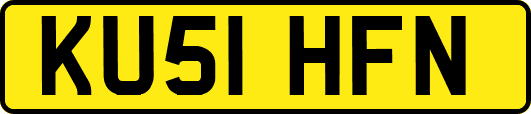 KU51 HFN